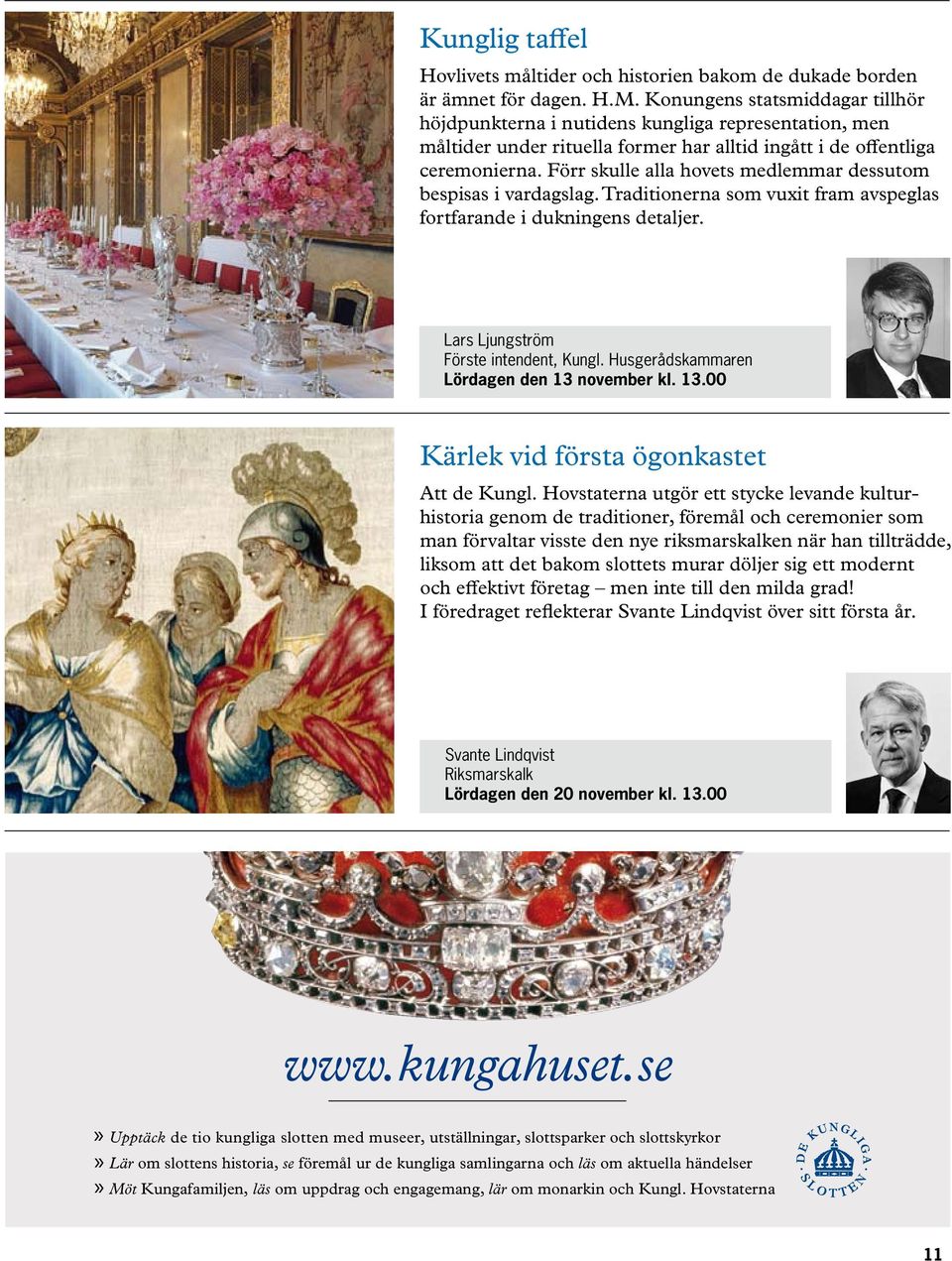 Kunglig taffel

Hovlivets måltider och historien bakom de dukade borden är ämnet för dagen. H.M. Konungens statsmiddagar tillhör höjdpunkterna i nutidens kungliga representation, men måltider under rituella former har alltid ingått i de offentliga ceremonierna. Förr skulle alla hovets medlemmar dessutom bespisas i vardagslag. Traditionerna som vuxit fram avspeglas fortfarande i dukningens detaljer.

Lars Ljungström
Förste intendent, Kungl. Husgerådskammaren
Lördagen den 13 november kl. 13.00

Kärlek vid första ögonkastet

Att de Kungl. Hovstaterna utgör ett stycke levande kulturhistoria genom de traditioner, föremål och ceremonier som man förvaltar visste den nye riksmarskalken när han tillträdde, liksom att det bakom slottets murar döljer sig ett modernt och effektivt företag – men inte till den milda grad!
I föredraget reflekterar Svante Lindqvist över sitt första år.

Svante Lindqvist
Riksmarskalk
Lördagen den 20 november kl. 13.00

www.kungahuset.se

» Upptäck de tio kungliga slotten med museer, utställningar, slottsparker och slottskyrkor
» Lär om slottens historia, se föremål ur de kungliga samlingarna och läs om aktuella händelser
» Möt Kungafamiljen, läs om uppdrag och engagemang, lär om monarkin och Kungl. Hovstaterna

DE KUNGLIGA SLOTTEN

11